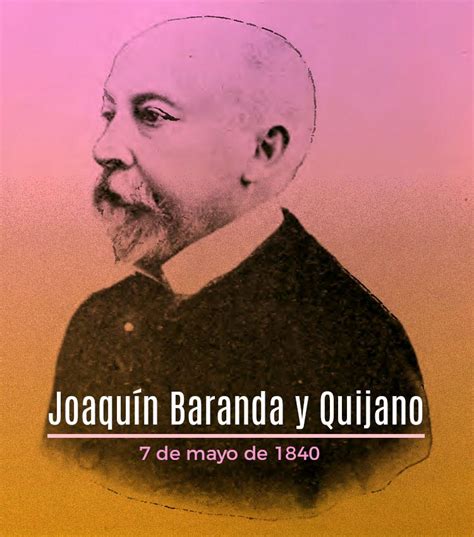 Joaquín Baranda y Quijano

7 de mayo de 1840